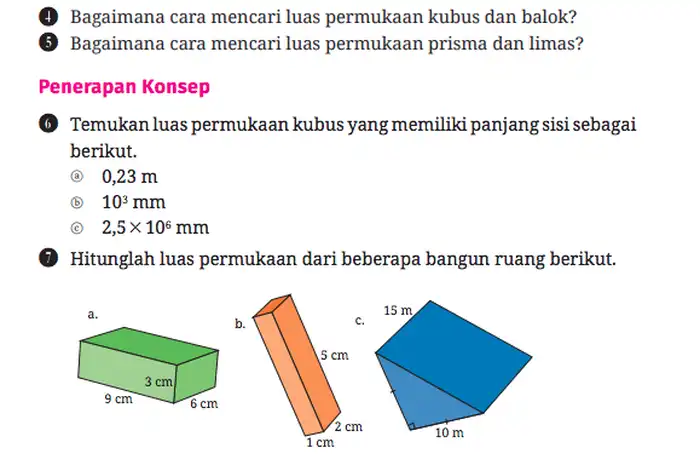 4 Bagaimana cara mencari luas permukaan kubus dan balok?
5 Bagaimana cara mencari luas permukaan prisma dan limas?

Penerapan Konsep

6 Temukan luas permukaan kubus yang memiliki panjang sisi sebagai berikut.
ⓐ 0,23 m
ⓑ $10^3$ mm
ⓒ $2,5 \times 10^6$ mm

7 Hitunglah luas permukaan dari beberapa bangun ruang berikut.

a.
3 cm
9 cm
6 cm

b.
5 cm
2 cm
1 cm

c.
15 m
10 m